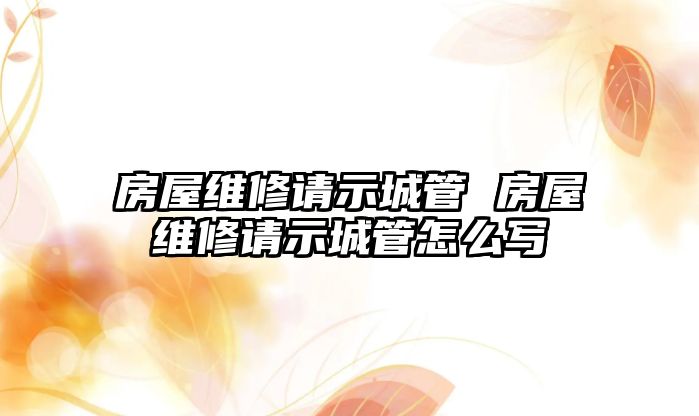 房屋维修请示城管 房屋维修请示城管怎么写